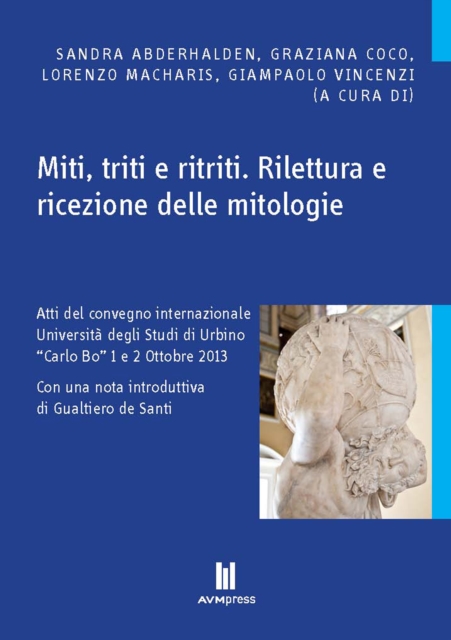 SANDRA ABDERHALDEN, GRAZIANA COCO,
LORENZO MACHARIS, GIAMPAOLO VINCENZI
(A CURA DI)

Miti, triti e ritriti. Rilettura e ricezione delle mitologie

Atti del convegno internazionale
Università degli Studi di Urbino
"Carlo Bo" 1 e 2 Ottobre 2013

Con una nota introduttiva
di Gualtiero de Santi

AVMpress